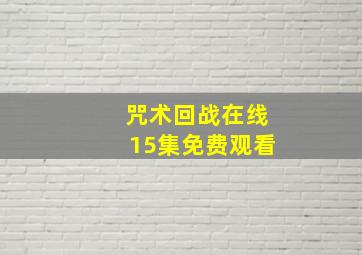 咒术回战在线
15集免费观看